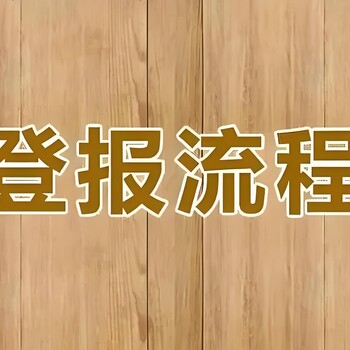 登报流程